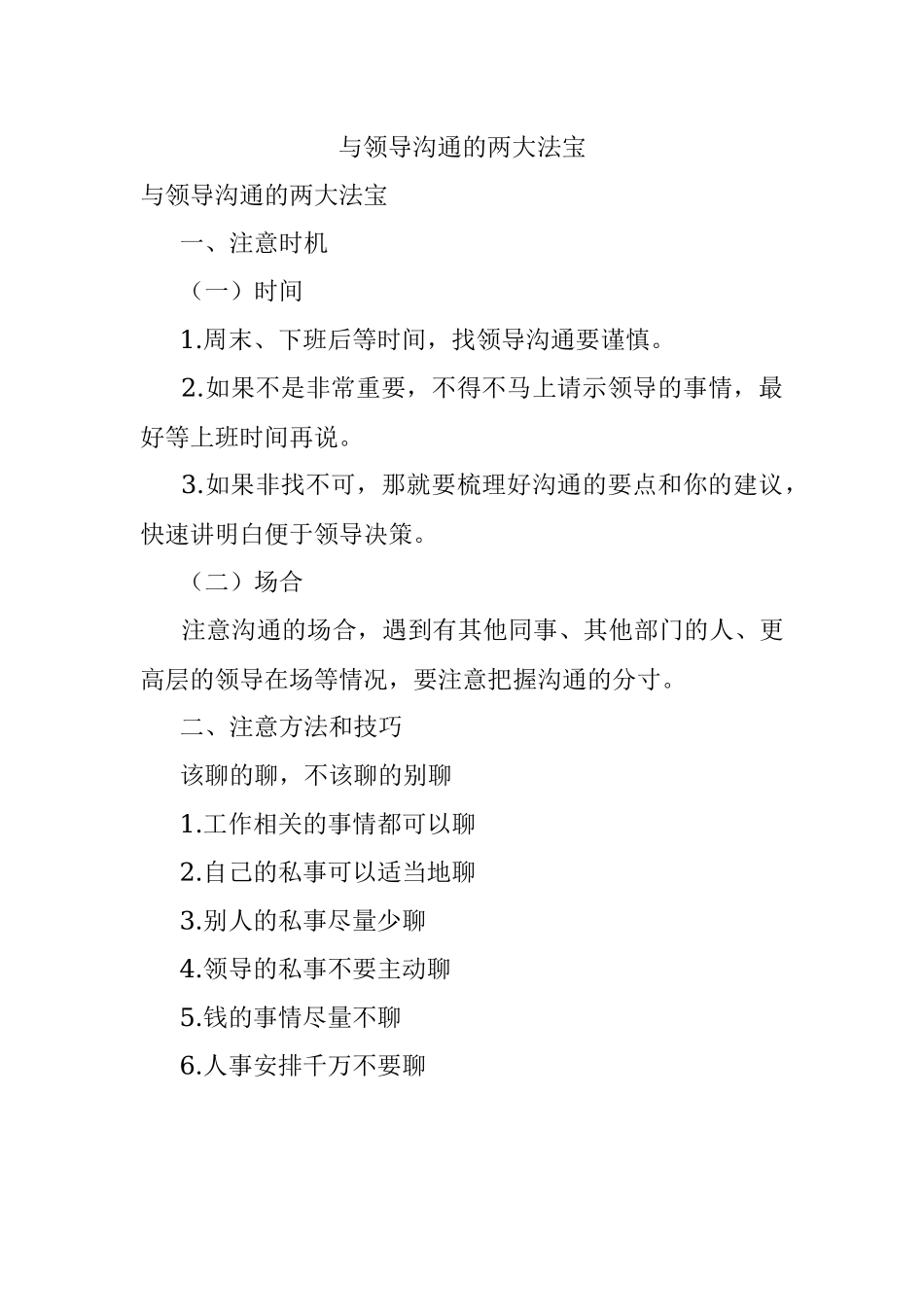 与领导沟通的两大法宝

与领导沟通的两大法宝

一、注意时机

（一）时间

1.周末、下班后等时间，找领导沟通要谨慎。

2.如果不是非常重要，不得不马上请示领导的事情，最好等上班时间再说。

3.如果非找不可，那就要梳理好沟通的要点和你的建议，快速讲明白便于领导决策。

（二）场合

注意沟通的场合，遇到有其他同事、其他部门的人、更高层的领导在场等情况，要注意把握沟通的分寸。

二、注意方法和技巧

该聊的聊，不该聊的别聊

1.工作相关的事情都可以聊

2.自己的私事可以适当地聊

3.别人的私事尽量少聊

4.领导的私事不要主动聊

5.钱的事情尽量不聊

6.人事安排千万不要聊